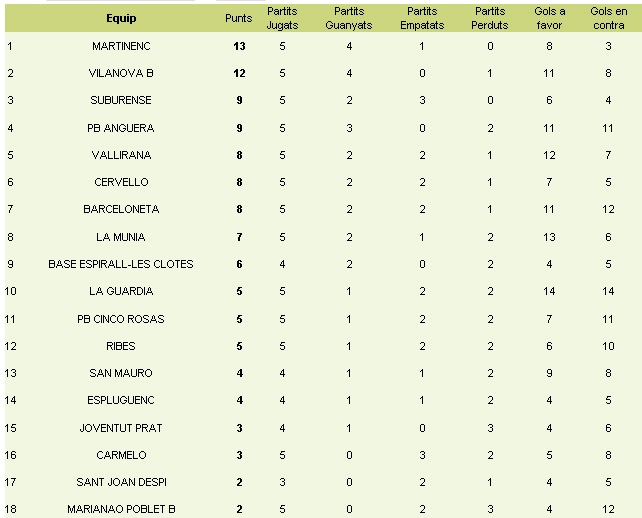 | | Equip | Punts | Partits Jugats | Partits Guanyats | Partits Empatats | Partits Perduts | Gols a favor | Gols en contra |
|---|---|---|---|---|---|---|---|---|
| 1 | MARTINENC | 13 | 5 | 4 | 1 | 0 | 8 | 3 |
| 2 | VILANOVA B | 12 | 5 | 4 | 0 | 1 | 11 | 8 |
| 3 | SUBURENSE | 9 | 5 | 2 | 3 | 0 | 6 | 4 |
| 4 | PB ANGUERA | 9 | 5 | 3 | 0 | 2 | 11 | 11 |
| 5 | VALLIRANA | 8 | 5 | 2 | 2 | 1 | 12 | 7 |
| 6 | CERVELLO | 8 | 5 | 2 | 2 | 1 | 7 | 5 |
| 7 | BARCELONETA | 8 | 5 | 2 | 2 | 1 | 11 | 12 |
| 8 | LA MUNIA | 7 | 5 | 2 | 1 | 2 | 13 | 6 |
| 9 | BASE ESPIRALL-LES CLOTES | 6 | 4 | 2 | 0 | 2 | 4 | 5 |
| 10 | LA GUARDIA | 5 | 5 | 1 | 2 | 2 | 14 | 14 |
| 11 | PB CINCO ROSAS | 5 | 5 | 1 | 2 | 2 | 7 | 11 |
| 12 | RIBES | 5 | 5 | 1 | 2 | 2 | 6 | 10 |
| 13 | SAN MAURO | 4 | 4 | 1 | 1 | 2 | 9 | 8 |
| 14 | ESPLUGUENC | 4 | 4 | 1 | 1 | 2 | 4 | 5 |
| 15 | JOVENTUT PRAT | 3 | 4 | 1 | 0 | 3 | 4 | 6 |
| 16 | CARMELO | 3 | 5 | 0 | 3 | 2 | 5 | 8 |
| 17 | SANT JOAN DESPI | 2 | 3 | 0 | 2 | 1 | 4 | 5 |
| 18 | MARIANAO POBLET B | 2 | 5 | 0 | 2 | 3 | 4 | 12 |